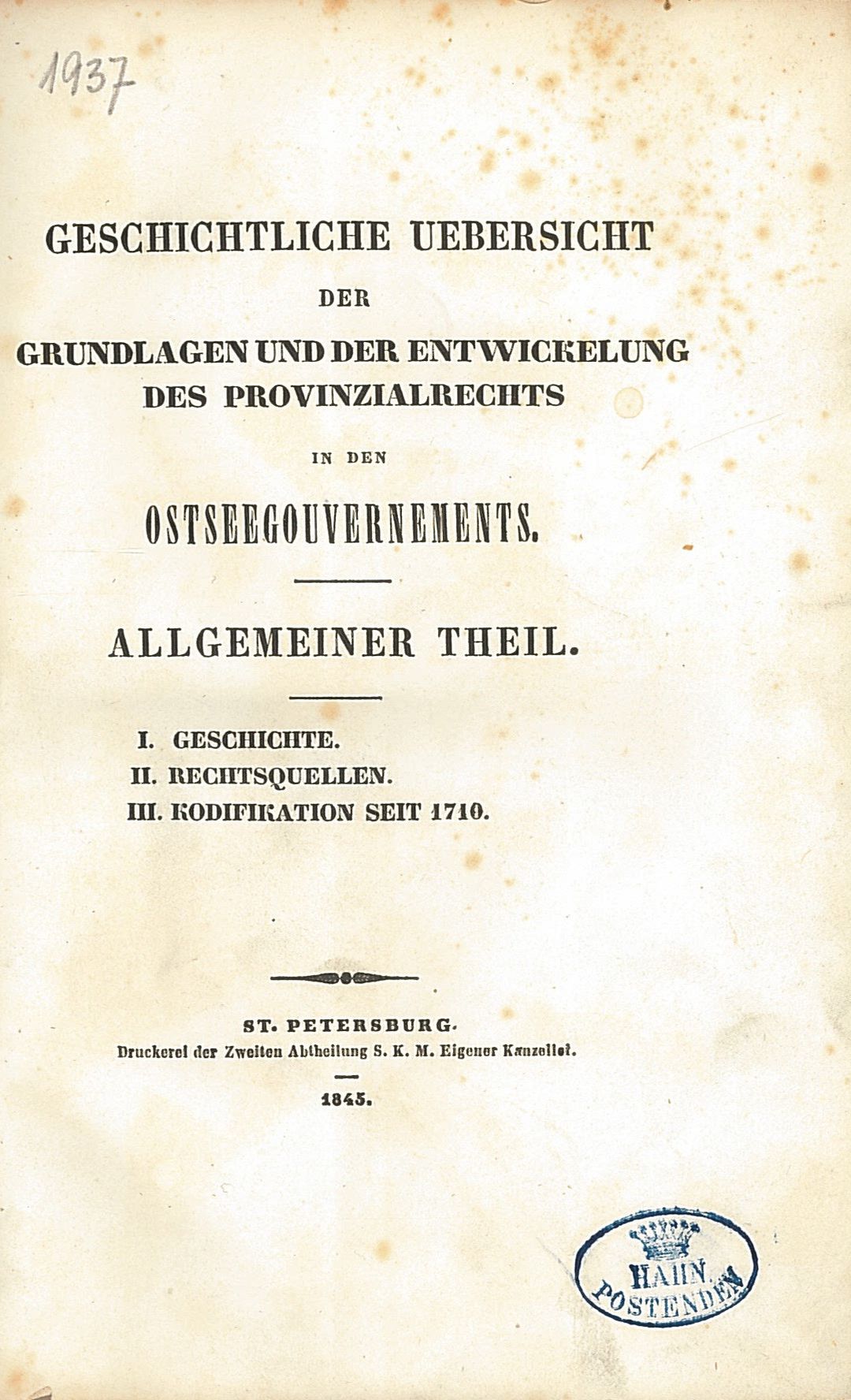 1937

GESCHICHTLICHE UEBERSICHT

DER

GRUNDLAGEN UND DER ENTWICKELUNG DES PROVINZIALRECHTS

IN DEN

OSTSEEGOUVERNEMENTS.

ALLGEMEINER THEIL.

I. GESCHICHTE.
II. RECHTSQUELLEN.
III. KODIFIKATION SEIT 1710.

ST. PETERSBURG.
Druckerei der Zweiten Abtheilung S. K. M. Eigener Kanzellei.

1845.

HAHN POSTENDEN